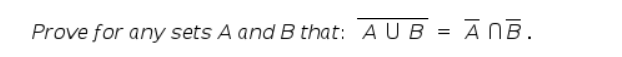 Prove for any sets A and B that: $\overline{A \cup B} = \overline{A} \cap \overline{B}$.